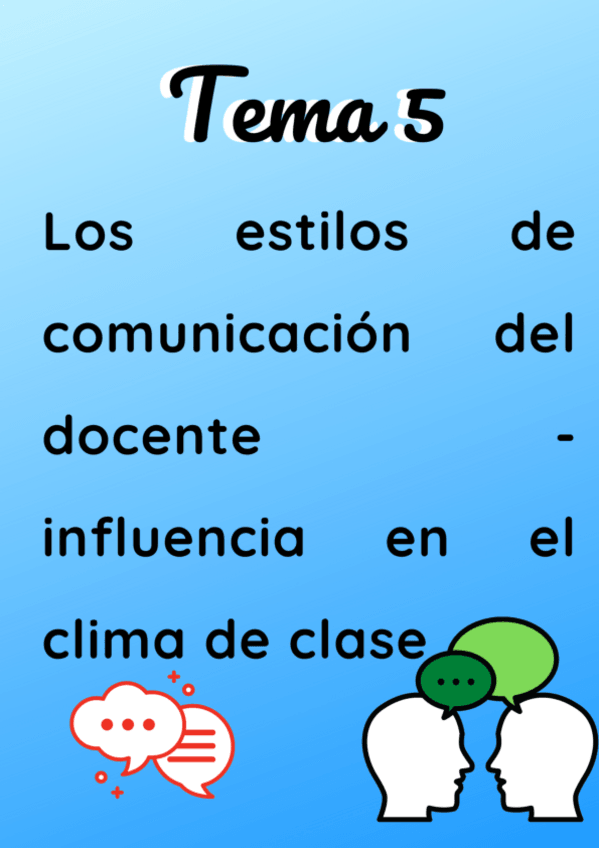 Tema 5

Los estilos de comunicación del docente - influencia en el clima de clase